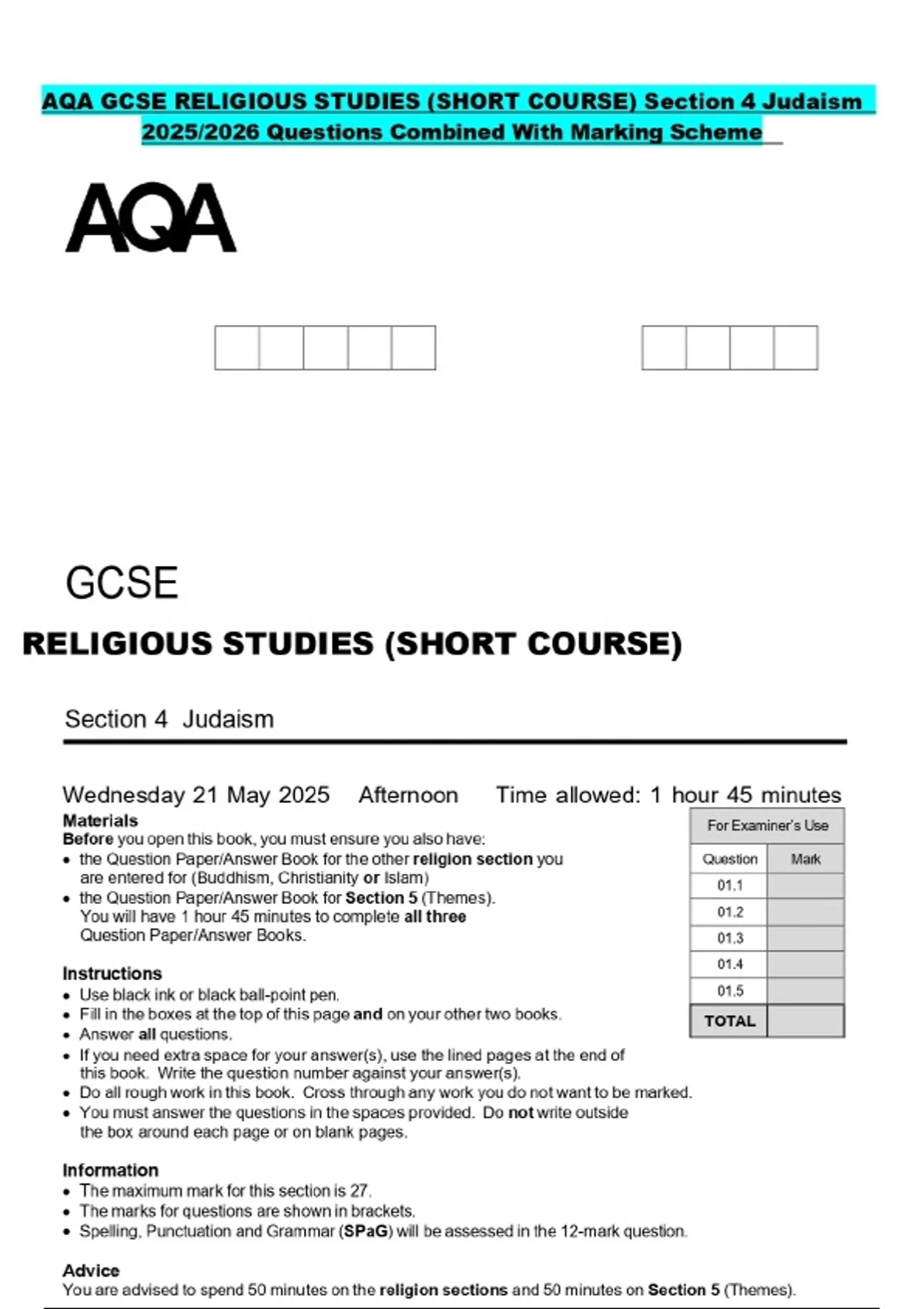 AQA GCSE RELIGIOUS STUDIES (SHORT COURSE) Section 4 Judaism 2025/2026 Questions Combined With Marking Scheme

AQA

GCSE

RELIGIOUS STUDIES (SHORT COURSE)

Section 4 Judaism

Wednesday 21 May 2025 Afternoon Time allowed: 1 hour 45 minutes

Materials
Before you open this book, you must ensure you also have:
• the Question Paper/Answer Book for the other religion section you are entered for (Buddhism, Christianity or Islam)
• the Question Paper/Answer Book for Section 5 (Themes). You will have 1 hour 45 minutes to complete all three Question Paper/Answer Books.

Instructions
• Use black ink or black ball-point pen.
• Fill in the boxes at the top of this page and on your other two books.
• Answer all questions.
• If you need extra space for your answer(s), use the lined pages at the end of this book. Write the question number against your answer(s).
• Do all rough work in this book. Cross through any work you do not want to be marked.
• You must answer the questions in the spaces provided. Do not write outside the box around each page or on blank pages.

Information
• The maximum mark for this section is 27.
• The marks for questions are shown in brackets.
• Spelling, Punctuation and Grammar (SPaG) will be assessed in the 12-mark question.

Advice
You are advised to spend 50 minutes on the religion sections and 50 minutes on Section 5 (Themes).

For Examiner's Use

| Question | Mark |
|---|---|
| 01.1 | |
| 01.2 | |
| 01.3 | |
| 01.4 | |
| 01.5 | |
| TOTAL | |